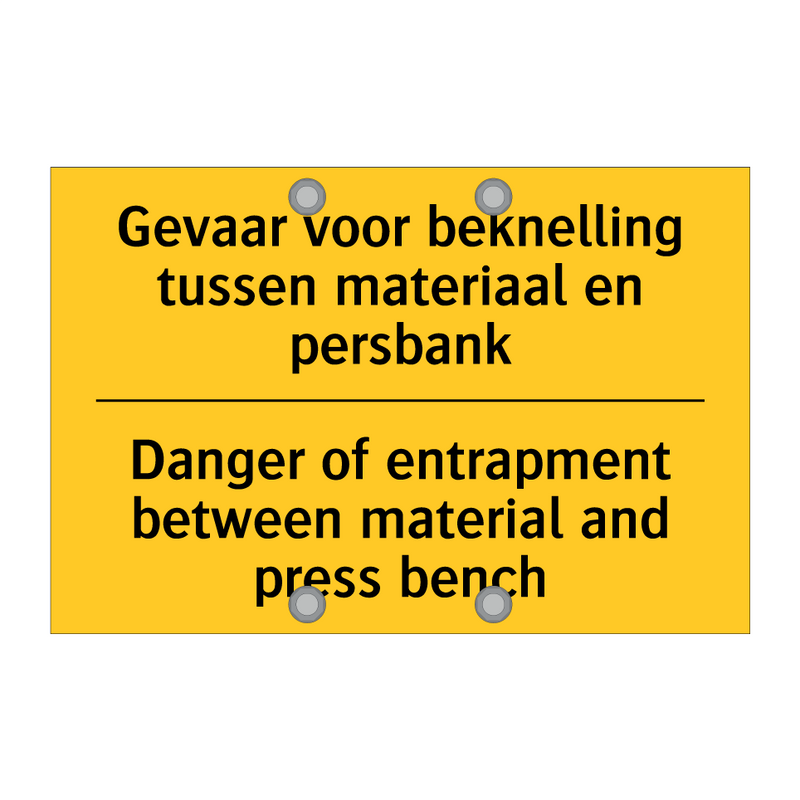 Gevaar voor beknelling tussen materiaal en persbank

Danger of entrapment between material and press bench